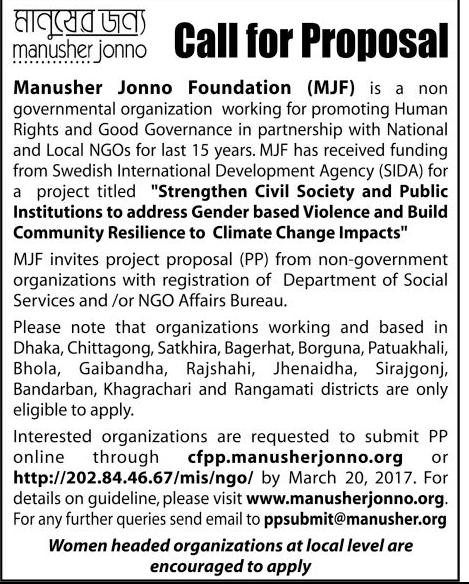 মানুষের জন্য
manusher jonno

Call for Proposal

Manusher Jonno Foundation (MJF) is a non governmental organization working for promoting Human Rights and Good Governance in partnership with National and Local NGOs for last 15 years. MJF has received funding from Swedish International Development Agency (SIDA) for a project titled "Strengthen Civil Society and Public Institutions to address Gender based Violence and Build Community Resilience to Climate Change Impacts"

MJF invites project proposal (PP) from non-government organizations with registration of Department of Social Services and /or NGO Affairs Bureau.

Please note that organizations working and based in Dhaka, Chittagong, Satkhira, Bagerhat, Borguna, Patuakhali, Bhola, Gaibandha, Rajshahi, Jhenaidha, Sirajgonj, Bandarban, Khagrachari and Rangamati districts are only eligible to apply.

Interested organizations are requested to submit PP online through cfpp.manusherjonno.org or http://202.84.46.67/mis/ngo/ by March 20, 2017. For details on guideline, please visit www.manusherjonno.org. For any further queries send email to ppsubmit@manusher.org

Women headed organizations at local level are encouraged to apply